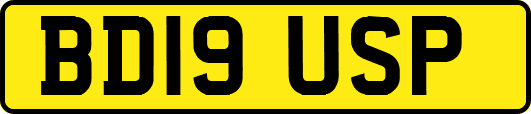 BD19 USP